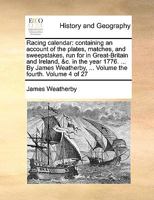 ECCO

History and Geography

Racing calendar: containing an account of the plates, matches, and sweepstakes, run for in Great-Britain and Ireland, &c. in the year 1776. ... By James Weatherby, ... Volume the fourth. Volume 4 of 27

James Weatherby